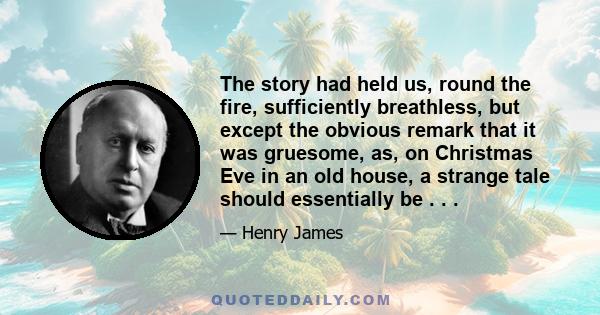 The story had held us, round the fire, sufficiently breathless, but except the obvious remark that it was gruesome, as, on Christmas Eve in an old house, a strange tale should essentially be . . .

— Henry James

QUOTEDDAILY.COM